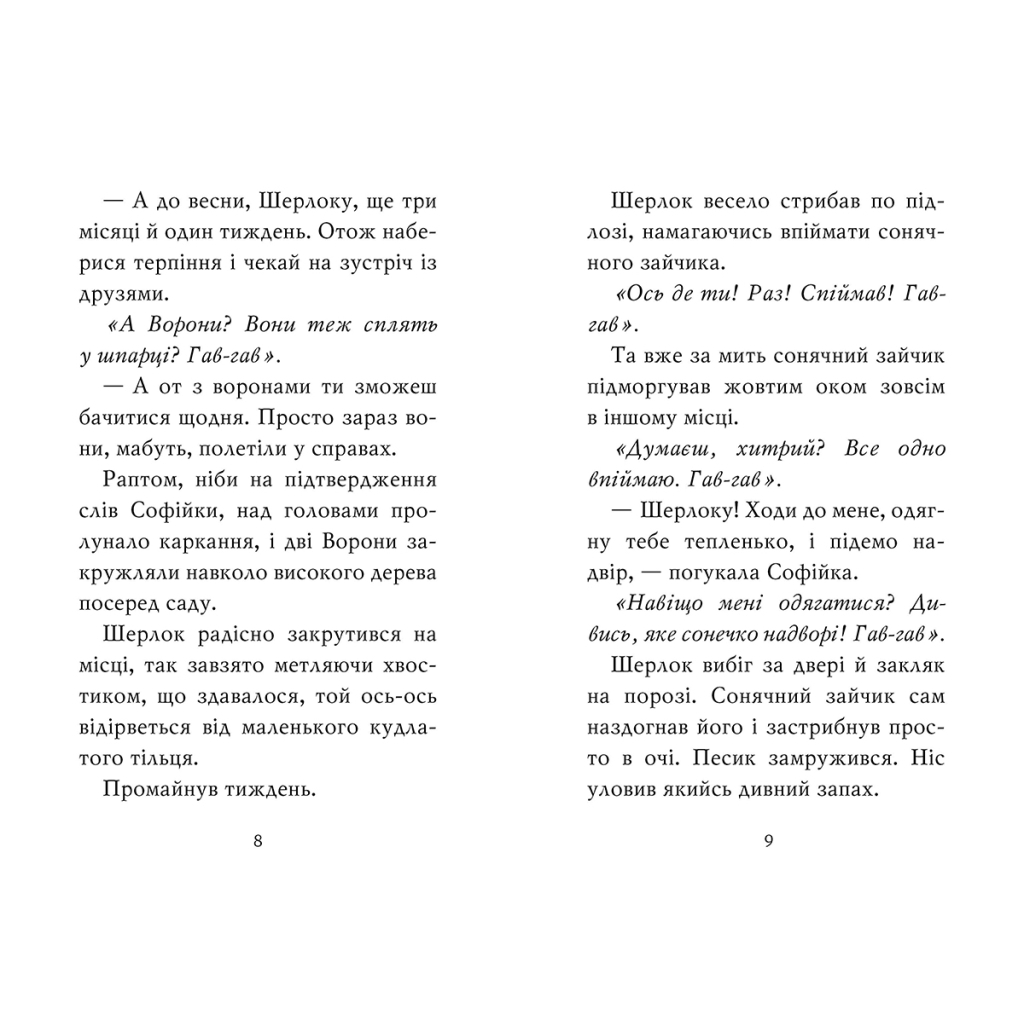 — А до весни, Шерлоку, ще три місяці й один тиждень. Отож наберися терпіння і чекай на зустріч із друзями.

«А Ворони? Вони теж сплять у шпарці? Гав-гав».

— А от з воронами ти зможеш бачитися щодня. Просто зараз вони, мабуть, полетіли у справах.

Раптом, ніби на підтвердження слів Софійки, над головами пролунало каркання, і дві Ворони закружляли навколо високого дерева посеред саду.

Шерлок радісно закрутився на місці, так завзято метляючи хвостиком, що здавалося, той ось-ось відірветься від маленького кудлатого тільця.

Промайнув тиждень.

8

Шерлок весело стрибав по підлозі, намагаючись впіймати сонячного зайчика.

«Ось де ти! Раз! Спіймав! Гав-гав».

Та вже за мить сонячний зайчик підморгував жовтим оком зовсім в іншому місці.

«Думаєш, хитрий? Все одно впіймаю. Гав-гав».

— Шерлоку! Ходи до мене, одягну тебе тепленько, і підемо надвір, — погукала Софійка.

«Навіщо мені одягатися? Дивись, яке сонечко надворі! Гав-гав».

Шерлок вибіг за двері й закляк на порозі. Сонячний зайчик сам наздогнав його і застрибнув просто в очі. Песик замружився. Ніс уловив якийсь дивний запах.

9